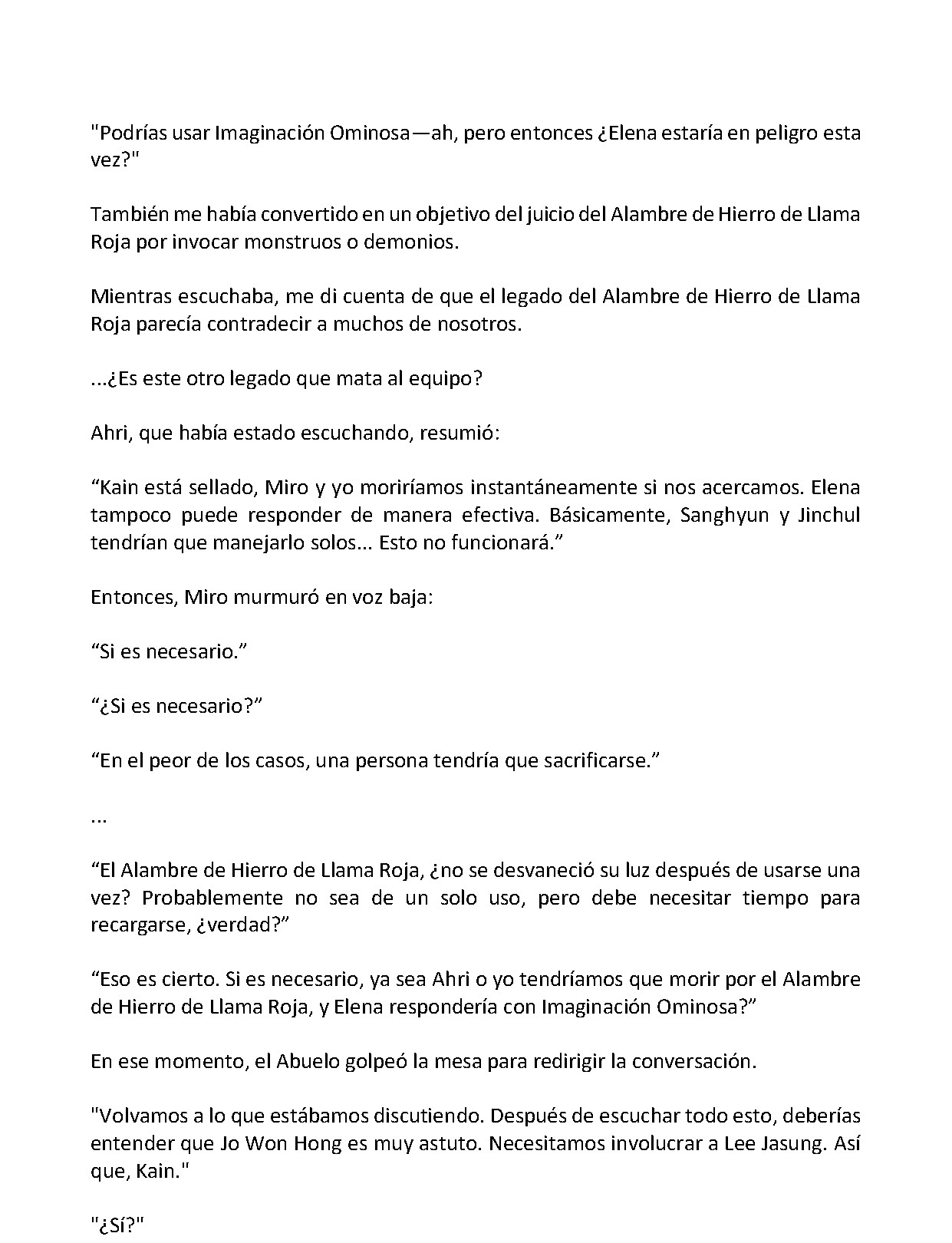 "Podrías usar Imaginación Ominosa—ah, pero entonces ¿Elena estaría en peligro esta vez?"

También me había convertido en un objetivo del juicio del Alambre de Hierro de Llama Roja por invocar monstruos o demonios.

Mientras escuchaba, me di cuenta de que el legado del Alambre de Hierro de Llama Roja parecía contradecir a muchos de nosotros.

...¿Es este otro legado que mata al equipo?

Ahri, que había estado escuchando, resumió:

"Kain está sellado, Miro y yo moriríamos instantáneamente si nos acercamos. Elena tampoco puede responder de manera efectiva. Básicamente, Sanghyun y Jinchul tendrían que manejarlo solos... Esto no funcionará."

Entonces, Miro murmuró en voz baja:

"Si es necesario."

"¿Si es necesario?"

"En el peor de los casos, una persona tendría que sacrificarse."

...

"El Alambre de Hierro de Llama Roja, ¿no se desvaneció su luz después de usarse una vez? Probablemente no sea de un solo uso, pero debe necesitar tiempo para recargarse, ¿verdad?"

"Eso es cierto. Si es necesario, ya sea Ahri o yo tendríamos que morir por el Alambre de Hierro de Llama Roja, y Elena respondería con Imaginación Ominosa?"

En ese momento, el Abuelo golpeó la mesa para redirigir la conversación.

"Volvamos a lo que estábamos discutiendo. Después de escuchar todo esto, deberías entender que Jo Won Hong es muy astuto. Necesitamos involucrar a Lee Jasung. Así que, Kain."

"¿Sí?"